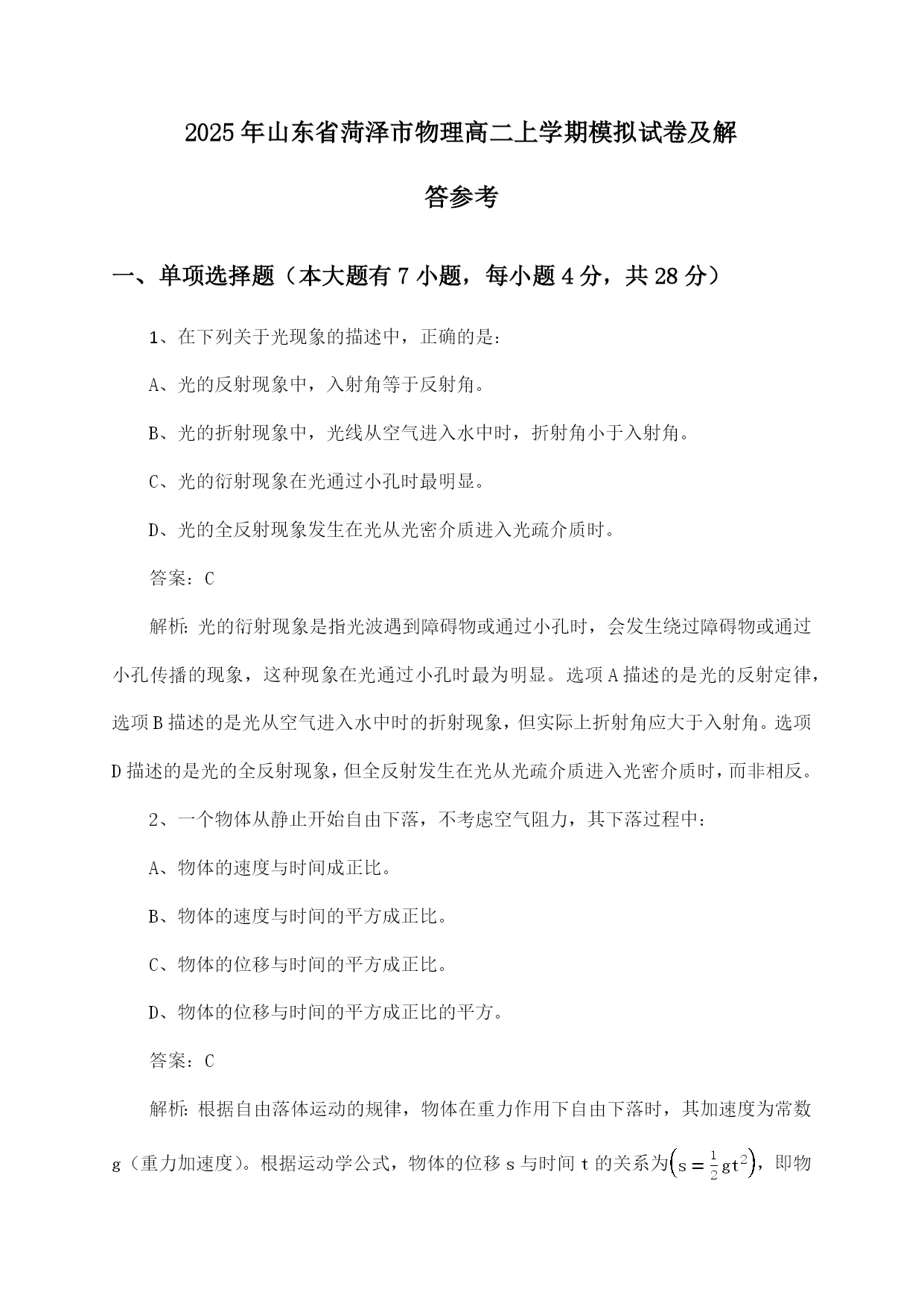 2025年山东省菏泽市物理高二上学期模拟试卷及解答参考

一、单项选择题（本大题有7小题，每小题4分，共28分）

1、在下列关于光现象的描述中，正确的是：

A、光的反射现象中，入射角等于反射角。

B、光的折射现象中，光线从空气进入水中时，折射角小于入射角。

C、光的衍射现象在光通过小孔时最明显。

D、光的全反射现象发生在光从光密介质进入光疏介质时。

答案：C

解析：光的衍射现象是指光波遇到障碍物或通过小孔时，会发生绕过障碍物或通过小孔传播的现象，这种现象在光通过小孔时最为明显。选项A描述的是光的反射定律，选项B描述的是光从空气进入水中时的折射现象，但实际上折射角应大于入射角。选项D描述的是光的全反射现象，但全反射发生在光从光疏介质进入光密介质时，而非相反。

2、一个物体从静止开始自由下落，不考虑空气阻力，其下落过程中：

A、物体的速度与时间成正比。

B、物体的速度与时间的平方成正比。

C、物体的位移与时间的平方成正比。

D、物体的位移与时间的平方成正比的平方。

答案：C

解析：根据自由落体运动的规律，物体在重力作用下自由下落时，其加速度为常数g（重力加速度）。根据运动学公式，物体的位移s与时间t的关系为$\left(s=\frac{1}{2}gt^2\right)$，即物